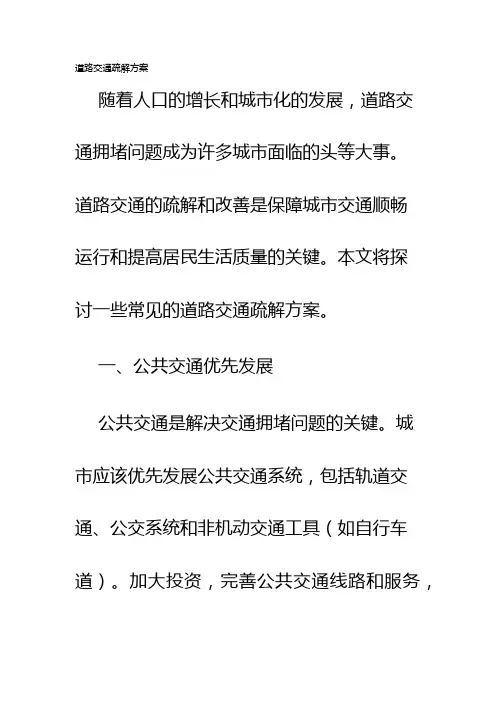 道路交通疏解方案

随着人口的增长和城市化的发展，道路交通拥堵问题成为许多城市面临的头等大事。道路交通的疏解和改善是保障城市交通顺畅运行和提高居民生活质量的关键。本文将探讨一些常见的道路交通疏解方案。

一、公共交通优先发展

公共交通是解决交通拥堵问题的关键。城市应该优先发展公共交通系统，包括轨道交通、公交系统和非机动交通工具（如自行车道）。加大投资，完善公共交通线路和服务，